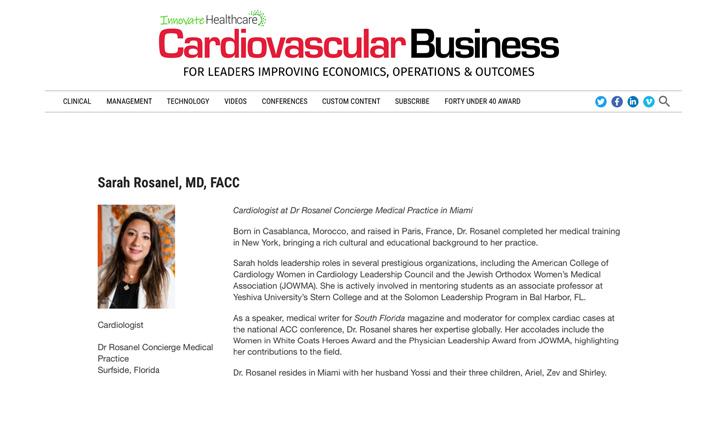 Innovate Healthcare
Cardiovascular Business
FOR LEADERS IMPROVING ECONOMICS, OPERATIONS & OUTCOMES

CLINICAL MANAGEMENT TECHNOLOGY VIDEOS CONFERENCES CUSTOM CONTENT SUBSCRIBE FORTY UNDER 40 AWARD

Sarah Rosanel, MD, FACC

Cardiologist

Dr Rosanel Concierge Medical Practice
Surfside, Florida

Cardiologist at Dr Rosanel Concierge Medical Practice in Miami

Born in Casablanca, Morocco, and raised in Paris, France, Dr. Rosanel completed her medical training in New York, bringing a rich cultural and educational background to her practice.

Sarah holds leadership roles in several prestigious organizations, including the American College of Cardiology Women in Cardiology Leadership Council and the Jewish Orthodox Women's Medical Association (JOWMA). She is actively involved in mentoring students as an associate professor at Yeshiva University's Stern College and at the Solomon Leadership Program in Bal Harbor, FL.

As a speaker, medical writer for South Florida magazine and moderator for complex cardiac cases at the national ACC conference, Dr. Rosanel shares her expertise globally. Her accolades include the Women in White Coats Heroes Award and the Physician Leadership Award from JOWMA, highlighting her contributions to the field.

Dr. Rosanel resides in Miami with her husband Yossi and their three children, Ariel, Zev and Shirley.